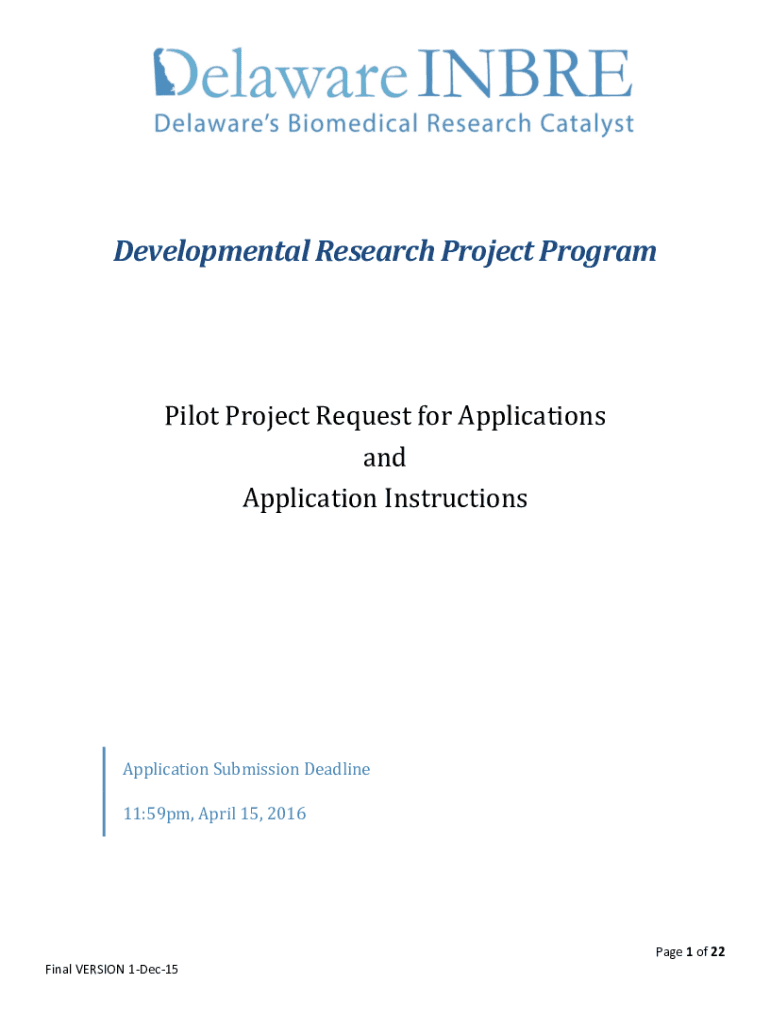 Delaware INBRE
Delaware's Biomedical Research Catalyst

Developmental Research Project Program

Pilot Project Request for Applications
and
Application Instructions

Application Submission Deadline

11:59pm, April 15, 2016

Page 1 of 22

Final VERSION 1-Dec-15